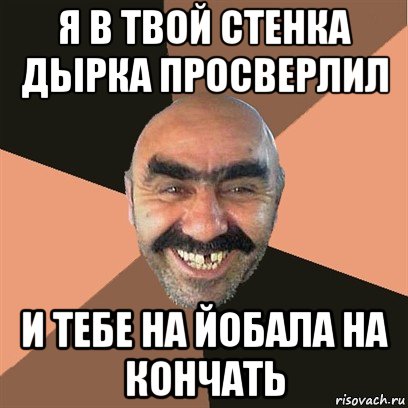 Я В ТВОЙ СТЕНКА ДЫРКА ПРОСВЕРЛИЛ

И ТЕБЕ НА ЙОБАЛА НА КОНЧАТЬ

risovach.ru